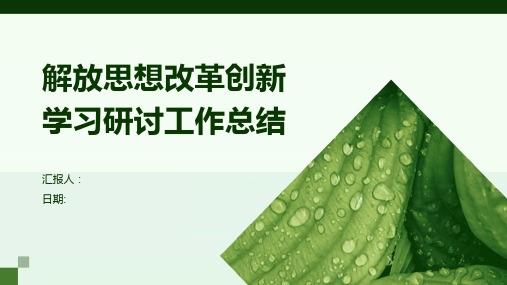 解放思想改革创新
学习研讨工作总结

汇报人：
日期: